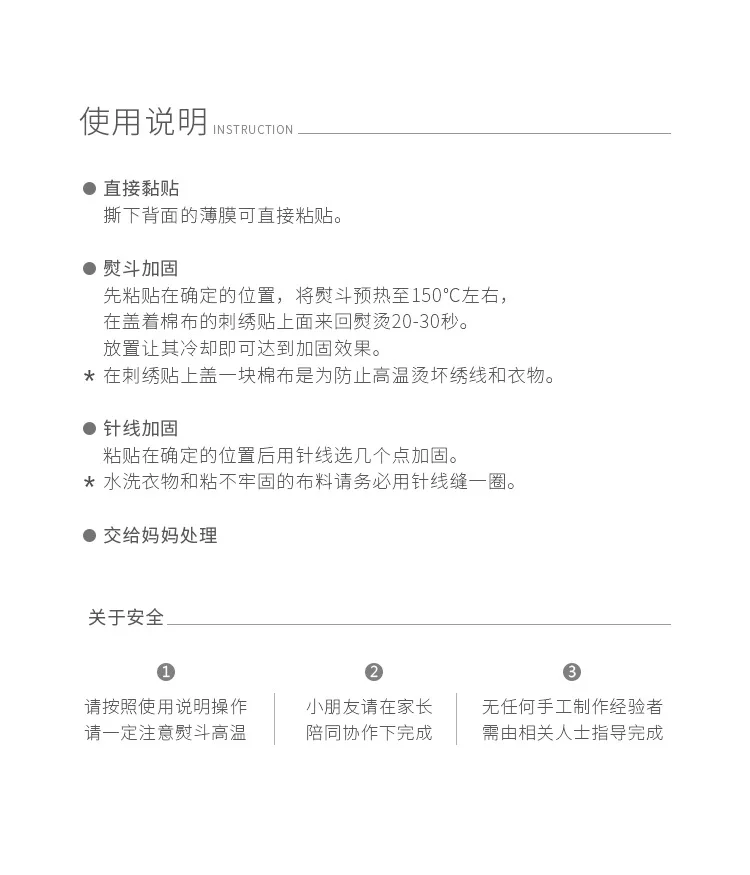 使用说明 INSTRUCTION

● 直接黏贴
撕下背面的薄膜可直接粘贴。

● 熨斗加固
先粘贴在确定的位置，将熨斗预热至150℃左右，
在盖着棉布的刺绣贴上面来回熨烫20-30秒。
放置让其冷却即可达到加固效果。
* 在刺绣贴上盖一块棉布是为防止高温烫坏绣线和衣物。

● 针线加固
粘贴在确定的位置后用针线选几个点加固。
* 水洗衣物和粘不牢固的布料请务必用针线缝一圈。

● 交给妈妈处理

关于安全

❶
请按照使用说明操作
请一定注意熨斗高温

❷
小朋友请在家长
陪同协作下完成

❸
无任何手工制作经验者
需由相关人士指导完成